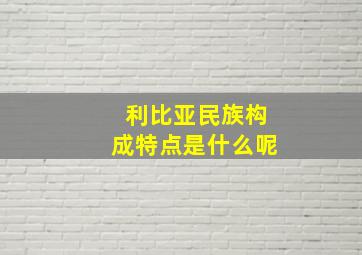 利比亚民族构成特点是什么呢